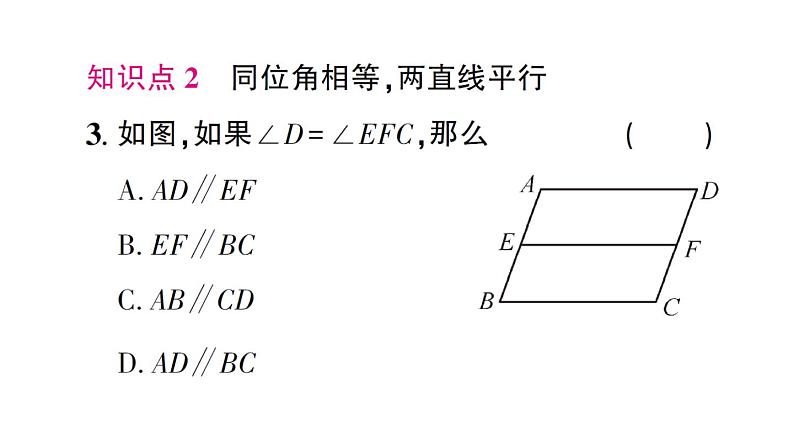 知识点 2　同位角相等,两直线平行

3. 如图,如果$\angle D=\angle EFC$,那么　(　　)

A. $AD \parallel EF$

B. $EF \parallel BC$

C. $AB \parallel CD$

D. $AD \parallel BC$

A D E F B C